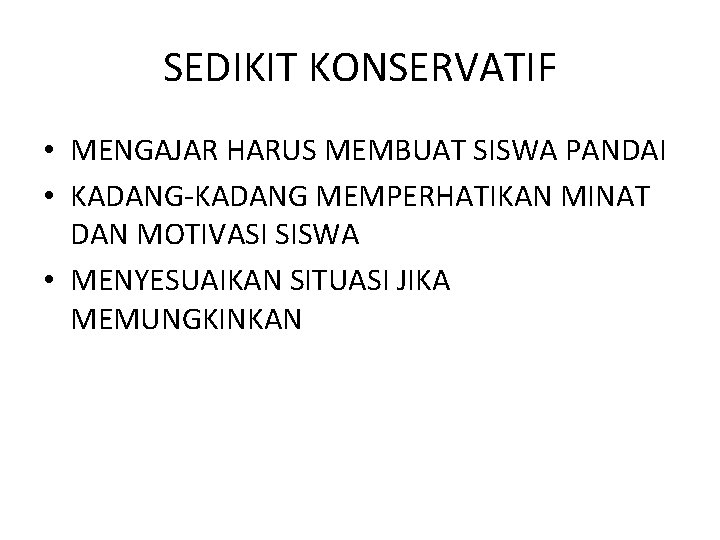 SEDIKIT KONSERVATIF

• MENGAJAR HARUS MEMBUAT SISWA PANDAI
• KADANG-KADANG MEMPERHATIKAN MINAT DAN MOTIVASI SISWA
• MENYESUAIKAN SITUASI JIKA MEMUNGKINKAN